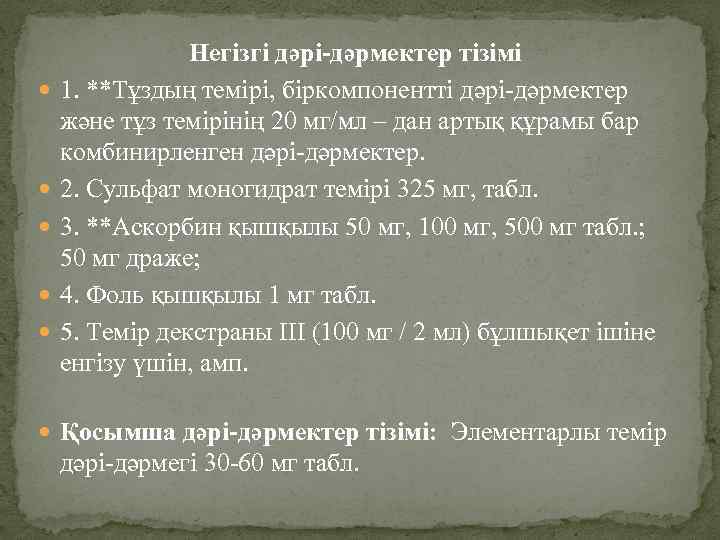 Негізгі дәрі-дәрмектер тізімі

1. **Тұздың темірі, біркомпонентті дәрі-дәрмектер және тұз темірінің 20 мг/мл – дан артық құрамы бар комбинирленген дәрі-дәрмектер.

2. Сульфат моногидрат темірі 325 мг, табл.

3. **Аскорбин қышқылы 50 мг, 100 мг, 500 мг табл.; 50 мг драже;

4. Фоль қышқылы 1 мг табл.

5. Темір декстраны III (100 мг / 2 мл) бұлшықет ішіне енгізу үшін, амп.

Қосымша дәрі-дәрмектер тізімі: Элементарлы темір дәрі-дәрмегі 30-60 мг табл.